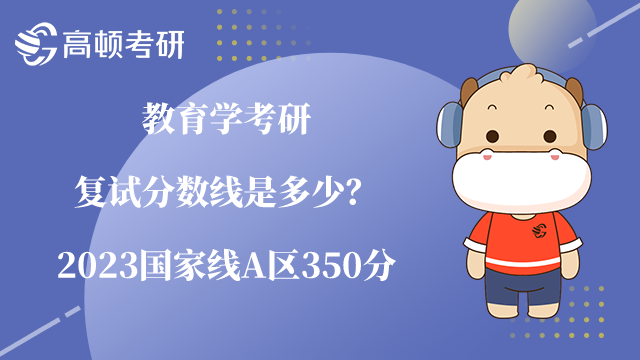 高顿考研

教育学考研

复试分数线是多少?

2023国家线A区350分